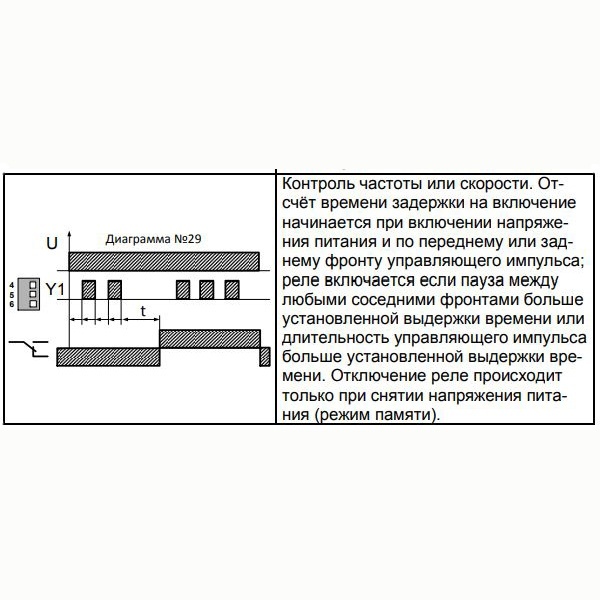 U
Диаграмма №29
4
5
6
Y1
t

Контроль частоты или скорости. Отсчёт времени задержки на включение начинается при включении напряжения питания и по переднему или заднему фронту управляющего импульса; реле включается если пауза между любыми соседними фронтами больше установленной выдержки времени или длительность управляющего импульса больше установленной выдержки времени. Отключение реле происходит только при снятии напряжения питания (режим памяти).